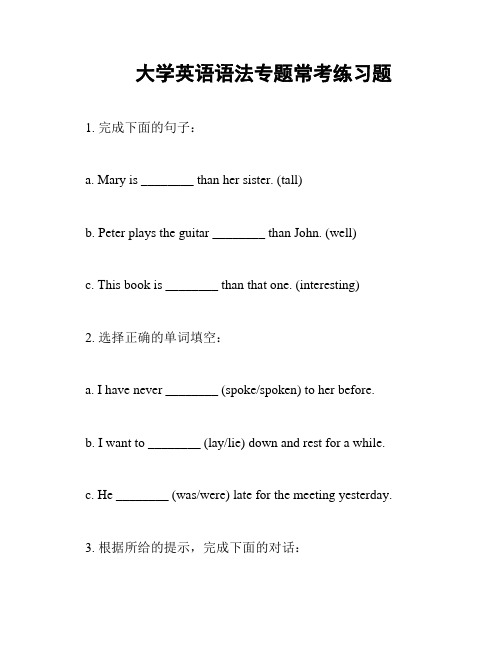 大学英语语法专题常考练习题

1. 完成下面的句子：

a. Mary is ________ than her sister. (tall)

b. Peter plays the guitar ________ than John. (well)

c. This book is ________ than that one. (interesting)

2. 选择正确的单词填空：

a. I have never ________ (spoke/spoken) to her before.

b. I want to ________ (lay/lie) down and rest for a while.

c. He ________ (was/were) late for the meeting yesterday.

3. 根据所给的提示，完成下面的对话：